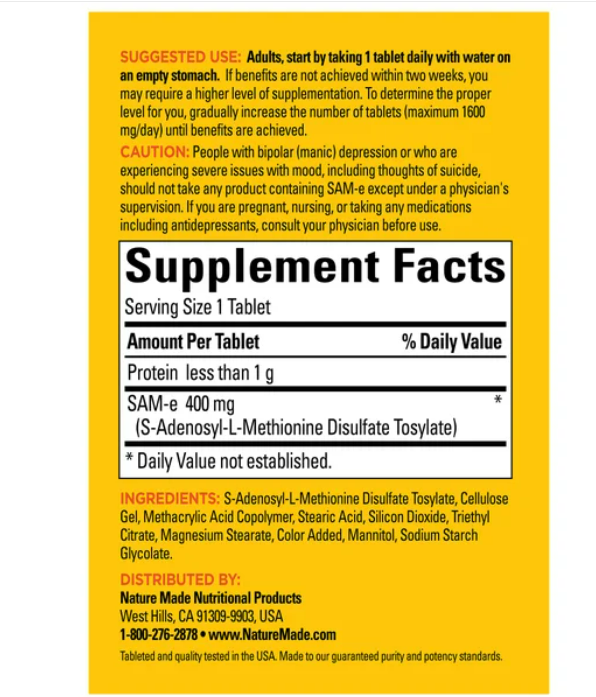 SUGGESTED USE: Adults, start by taking 1 tablet daily with water on an empty stomach. If benefits are not achieved within two weeks, you may require a higher level of supplementation. To determine the proper level for you, gradually increase the number of tablets (maximum 1600 mg/day) until benefits are achieved.

CAUTION: People with bipolar (manic) depression or who are experiencing severe issues with mood, including thoughts of suicide, should not take any product containing SAM-e except under a physician's supervision. If you are pregnant, nursing, or taking any medications including antidepressants, consult your physician before use.

Supplement Facts

Serving Size 1 Tablet

| Amount Per Tablet | % Daily Value |
|---|---|
| Protein less than 1 g | |
| SAM-e 400 mg (S-Adenosyl-L-Methionine Disulfate Tosylate) | * |

* Daily Value not established.

INGREDIENTS: S-Adenosyl-L-Methionine Disulfate Tosylate, Cellulose Gel, Methacrylic Acid Copolymer, Stearic Acid, Silicon Dioxide, Triethyl Citrate, Magnesium Stearate, Color Added, Mannitol, Sodium Starch Glycolate.

DISTRIBUTED BY:
Nature Made Nutritional Products
West Hills, CA 91309-9903, USA
1-800-276-2878 • www.NatureMade.com

Tableted and quality tested in the USA. Made to our guaranteed purity and potency standards.